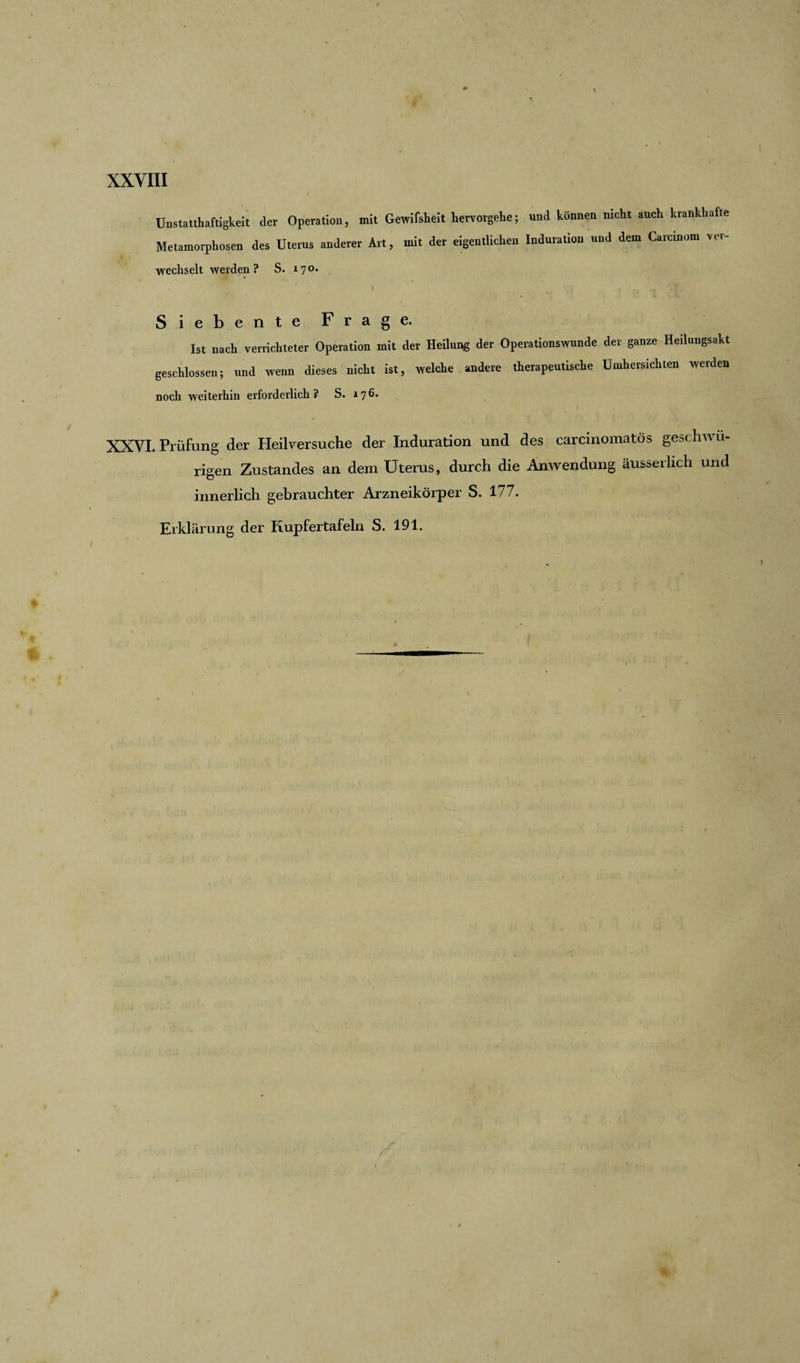 XXVIII

Unstatthaftigkeit der Operation, mit Gewifsheit hervorgehe; und können nicht auch krankhafte Metamorphosen des Uterus anderer Art, mit der eigentlichen Induration und dem Carcinom verwechselt werden? S. 170.

Siebente Frage.

Ist nach verrichteter Operation mit der Heilung der Operationswunde der ganze Heilungsakt geschlossen; und wenn dieses nicht ist, welche andere therapeutische Umhersichten werden noch weiterhin erforderlich? S. 176.

XXVI. Prüfung der Heilversuche der Induration und des carcinomatös geschwürigen Zustandes an dem Uterus, durch die Anwendung äusserlich und innerlich gebrauchter Arzneikörper S. 177.

Erklärung der Kupfertafeln S. 191.